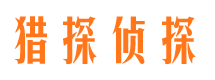 猎探侦探